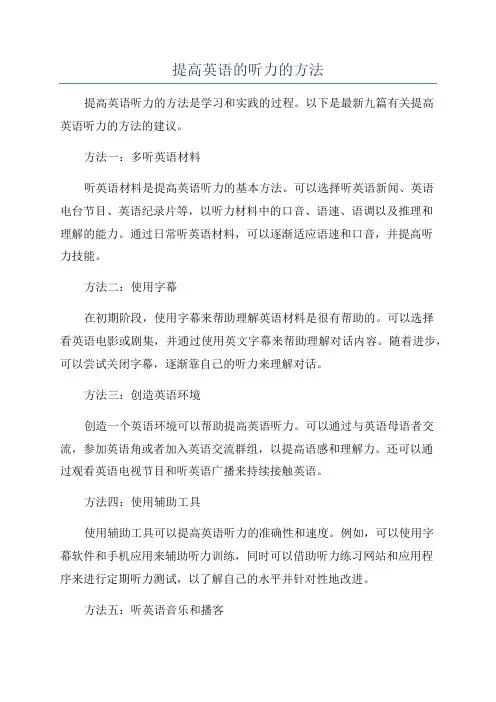 提高英语的听力的方法

提高英语听力的方法是学习和实践的过程。以下是最新九篇有关提高英语听力的方法的建议。

方法一：多听英语材料

听英语材料是提高英语听力的基本方法。可以选择听英语新闻、英语电台节目、英语纪录片等，以听力材料中的口音、语速、语调以及推理和理解的能力。通过日常听英语材料，可以逐渐适应语速和口音，并提高听力技能。

方法二：使用字幕

在初期阶段，使用字幕来帮助理解英语材料是很有帮助的。可以选择看英语电影或剧集，并通过使用英文字幕来帮助理解对话内容。随着进步，可以尝试关闭字幕，逐渐靠自己的听力来理解对话。

方法三：创造英语环境

创造一个英语环境可以帮助提高英语听力。可以通过与英语母语者交流，参加英语角或者加入英语交流群组，以提高语感和理解力。还可以通过观看英语电视节目和听英语广播来持续接触英语。

方法四：使用辅助工具

使用辅助工具可以提高英语听力的准确性和速度。例如，可以使用字幕软件和手机应用来辅助听力训练，同时可以借助听力练习网站和应用程序来进行定期听力测试，以了解自己的水平并针对性地改进。

方法五：听英语音乐和播客